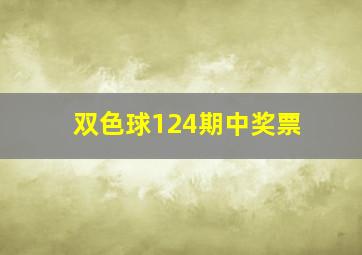 双色球124期中奖票